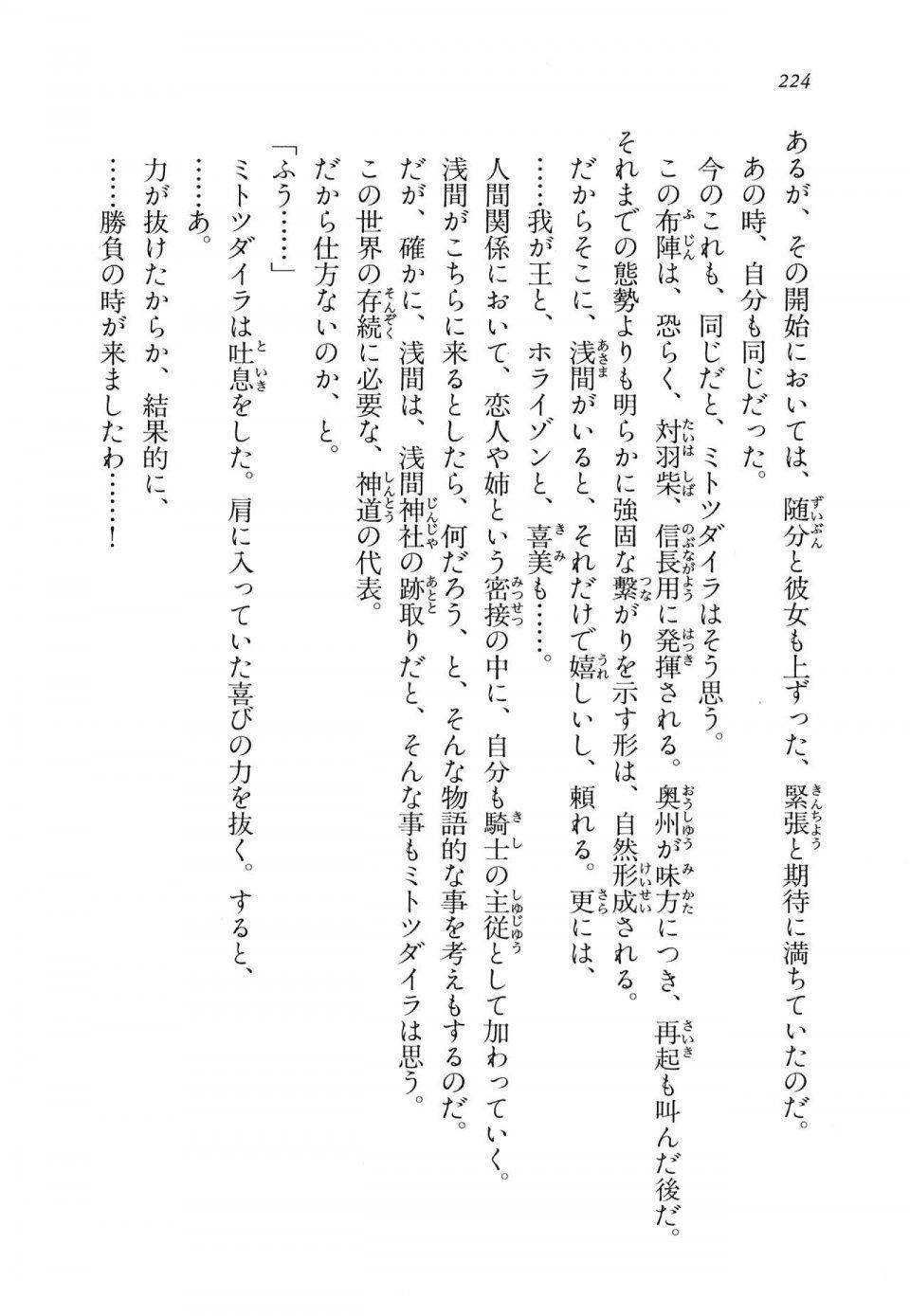 224

あるが、その開始においては、随分と彼女も上ずった、緊張と期待に満ちていたのだ。
あの時、自分も同じだった。
今のこれも、同じだと、ミトツダイラはそう思う。
この布陣は、恐らく、対羽柴、信長用に発揮される。奥州が味方につき、再起も叫んだ後だ。
それまでの態勢よりも明らかに強固な繋がりを示す形は、自然形成される。
だからそこに、浅間がいると、それだけで嬉しいし、頼れる。更には、
……我が王と、ホライゾンと、喜美も……。
人間関係において、恋人や姉という密接の中に、自分も騎士の主従として加わっていく。
浅間がこちらに来るとしたら、何だろう、と、そんな物語的な事を考えもするのだ。
だが、確かに、浅間は、浅間神社の跡取りだと、そんな事もミトツダイラは思う。
この世界の存続に必要な、神道の代表。
だから仕方ないのか、と。
「ふう……」
ミトツダイラは吐息をした。肩に入っていた喜びの力を抜く。すると、
……あ。
力が抜けたからか、結果的に、
……勝負の時が来ましたわ……！